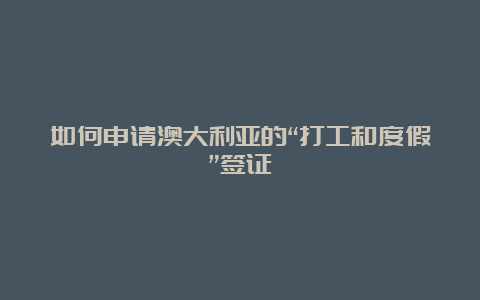 如何申请澳大利亚的“打工和度假”签证